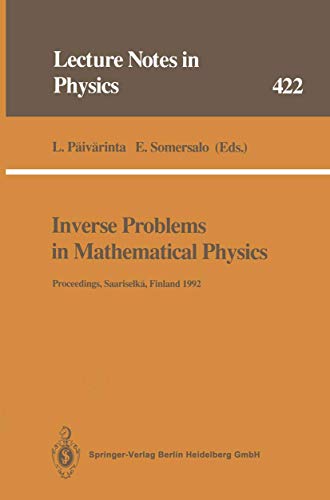 Lecture Notes in Physics

422

L. Päivärinta E. Somersalo (Eds.)

Inverse Problems in Mathematical Physics

Proceedings, Saariselkä, Finland 1992

Springer-Verlag Berlin Heidelberg GmbH